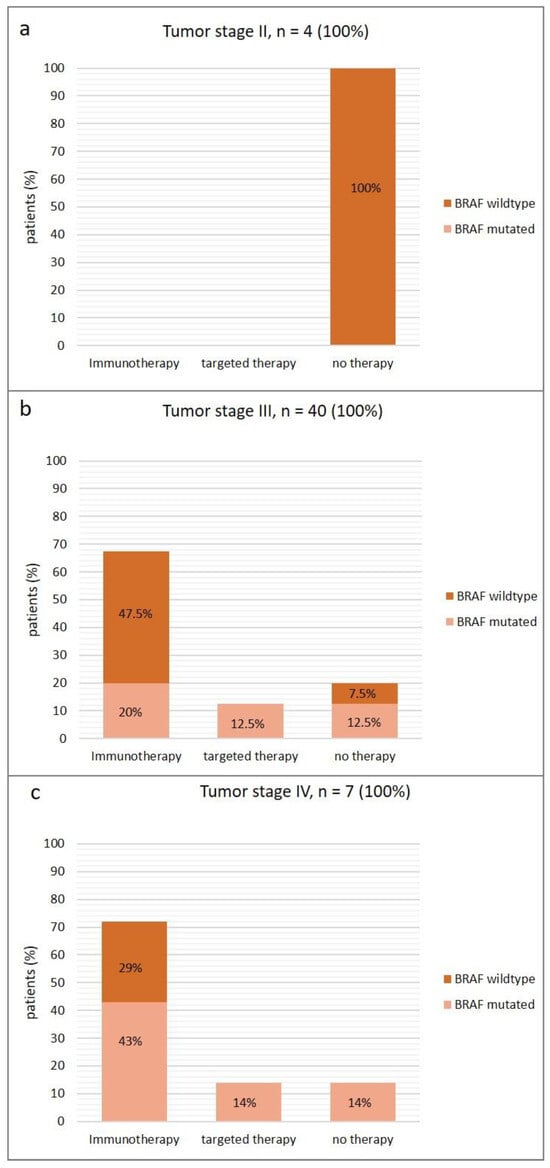 a

Tumor stage II, n = 4 (100%)

patients (%)

100
90
80
70
60
50
40
30
20
10
0

100%

Immunotherapy targeted therapy no therapy

BRAF wildtype
BRAF mutated

b

Tumor stage III, n = 40 (100%)

patients (%)

100
90
80
70
60
50
40
30
20
10
0

47.5%
20%
12.5%
7.5%
12.5%

Immunotherapy targeted therapy no therapy

BRAF wildtype
BRAF mutated

c

Tumor stage IV, n = 7 (100%)

patients (%)

100
90
80
70
60
50
40
30
20
10
0

29%
43%
14%
14%

Immunotherapy targeted therapy no therapy

BRAF wildtype
BRAF mutated